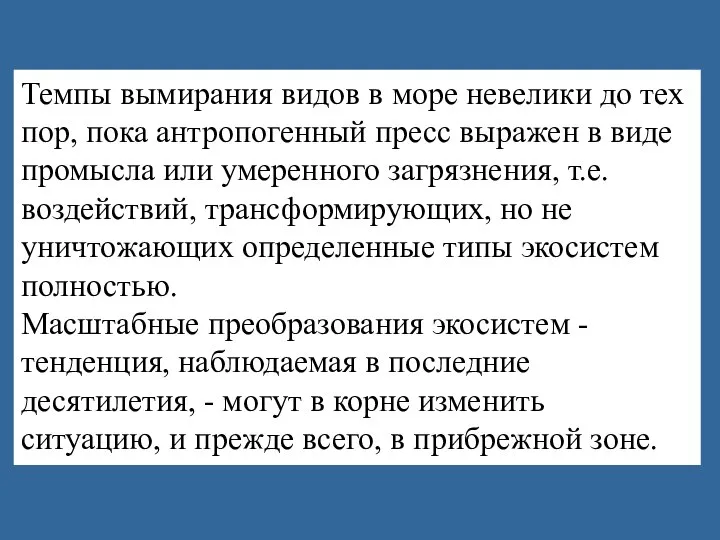 Темпы вымирания видов в море невелики до тех пор, пока антропогенный пресс выражен в виде промысла или умеренного загрязнения, т.е. воздействий, трансформирующих, но не уничтожающих определенные типы экосистем полностью.
Масштабные преобразования экосистем - тенденция, наблюдаемая в последние десятилетия, - могут в корне изменить ситуацию, и прежде всего, в прибрежной зоне.